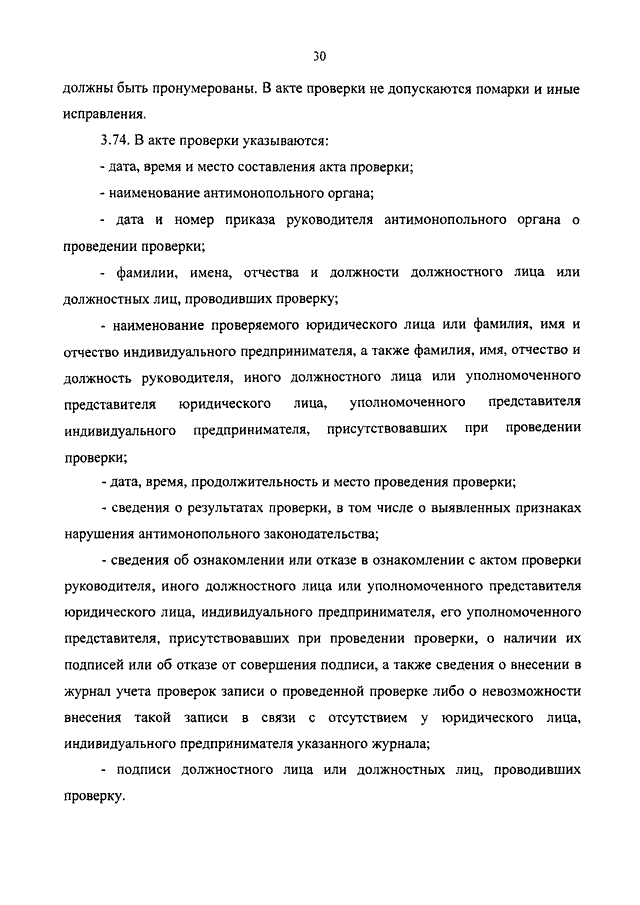 30

должны быть пронумерованы. В акте проверки не допускаются помарки и иные исправления.

3.74. В акте проверки указываются:

- дата, время и место составления акта проверки;

- наименование антимонопольного органа;

- дата и номер приказа руководителя антимонопольного органа о проведении проверки;

- фамилии, имена, отчества и должности должностного лица или должностных лиц, проводивших проверку;

- наименование проверяемого юридического лица или фамилия, имя и отчество индивидуального предпринимателя, а также фамилия, имя, отчество и должность руководителя, иного должностного лица или уполномоченного представителя юридического лица, уполномоченного представителя индивидуального предпринимателя, присутствовавших при проведении проверки;

- дата, время, продолжительность и место проведения проверки;

- сведения о результатах проверки, в том числе о выявленных признаках нарушения антимонопольного законодательства;

- сведения об ознакомлении или отказе в ознакомлении с актом проверки руководителя, иного должностного лица или уполномоченного представителя юридического лица, индивидуального предпринимателя, его уполномоченного представителя, присутствовавших при проведении проверки, о наличии их подписей или об отказе от совершения подписи, а также сведения о внесении в журнал учета проверок записи о проведенной проверке либо о невозможности внесения такой записи в связи с отсутствием у юридического лица, индивидуального предпринимателя указанного журнала;

- подписи должностного лица или должностных лиц, проводивших проверку.